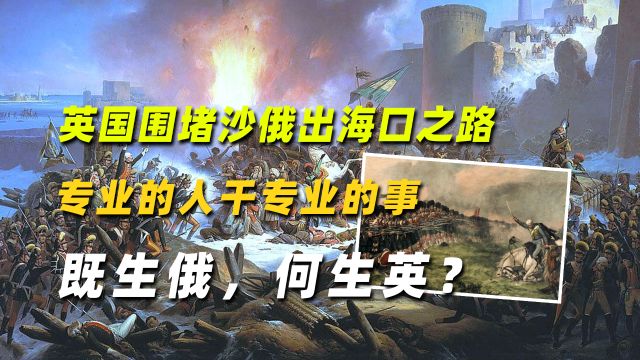 英国围堵沙俄出海口之路

专业的人干专业的事

既生俄，何生英？